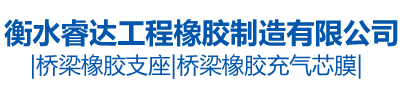 衡水睿达工程橡胶制造有限公司

|桥梁橡胶支座|桥梁橡胶充气芯膜|